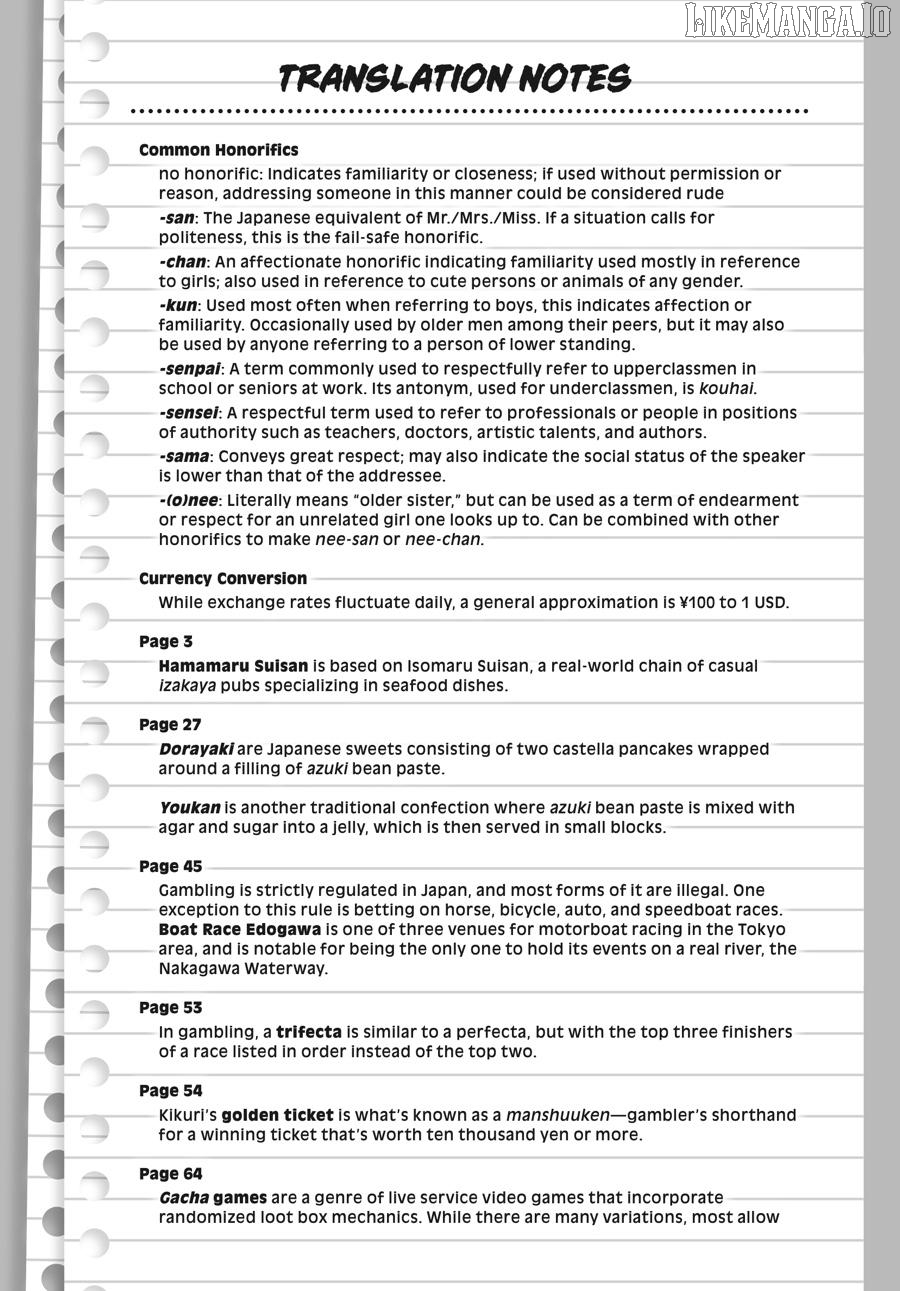 LIKEMANGA.IO

TRANSLATION NOTES

Common Honorifics

no honorific: Indicates familiarity or closeness; if used without permission or reason, addressing someone in this manner could be considered rude

-san: The Japanese equivalent of Mr./Mrs./Miss. If a situation calls for politeness, this is the fail-safe honorific.

-chan: An affectionate honorific indicating familiarity used mostly in reference to girls; also used in reference to cute persons or animals of any gender.

-kun: Used most often when referring to boys, this indicates affection or familiarity. Occasionally used by older men among their peers, but it may also be used by anyone referring to a person of lower standing.

-senpai: A term commonly used to respectfully refer to upperclassmen in school or seniors at work. Its antonym, used for underclassmen, is kouhai.

-sensei: A respectful term used to refer to professionals or people in positions of authority such as teachers, doctors, artistic talents, and authors.

-sama: Conveys great respect; may also indicate the social status of the speaker is lower than that of the addressee.

-(o)nee: Literally means "older sister," but can be used as a term of endearment or respect for an unrelated girl one looks up to. Can be combined with other honorifics to make nee-san or nee-chan.

Currency Conversion

While exchange rates fluctuate daily, a general approximation is ¥100 to 1 USD.

Page 3

Hamamaru Suisan is based on Isomaru Suisan, a real-world chain of casual izakaya pubs specializing in seafood dishes.

Page 27

Dorayaki are Japanese sweets consisting of two castella pancakes wrapped around a filling of azuki bean paste.

Youkan is another traditional confection where azuki bean paste is mixed with agar and sugar into a jelly, which is then served in small blocks.

Page 45

Gambling is strictly regulated in Japan, and most forms of it are illegal. One exception to this rule is betting on horse, bicycle, auto, and speedboat races. Boat Race Edogawa is one of three venues for motorboat racing in the Tokyo area, and is notable for being the only one to hold its events on a real river, the Nakagawa Waterway.

Page 53

In gambling, a trifecta is similar to a perfecta, but with the top three finishers of a race listed in order instead of the top two.

Page 54

Kikuri's golden ticket is what's known as a manshuuken—gambler's shorthand for a winning ticket that's worth ten thousand yen or more.

Page 64

Gacha games are a genre of live service video games that incorporate randomized loot box mechanics. While there are many variations, most allow